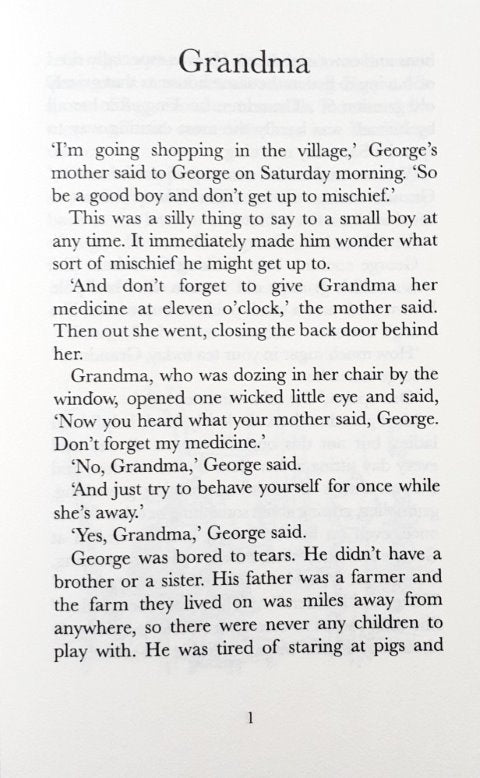 Grandma

'I'm going shopping in the village,' George's mother said to George on Saturday morning. 'So be a good boy and don't get up to mischief.'

This was a silly thing to say to a small boy at any time. It immediately made him wonder what sort of mischief he might get up to.

'And don't forget to give Grandma her medicine at eleven o'clock,' the mother said. Then out she went, closing the back door behind her.

Grandma, who was dozing in her chair by the window, opened one wicked little eye and said, 'Now you heard what your mother said, George. Don't forget my medicine.'

'No, Grandma,' George said.

'And just try to behave yourself for once while she's away.'

'Yes, Grandma,' George said.

George was bored to tears. He didn't have a brother or a sister. His father was a farmer and the farm they lived on was miles away from anywhere, so there were never any children to play with. He was tired of staring at pigs and

1